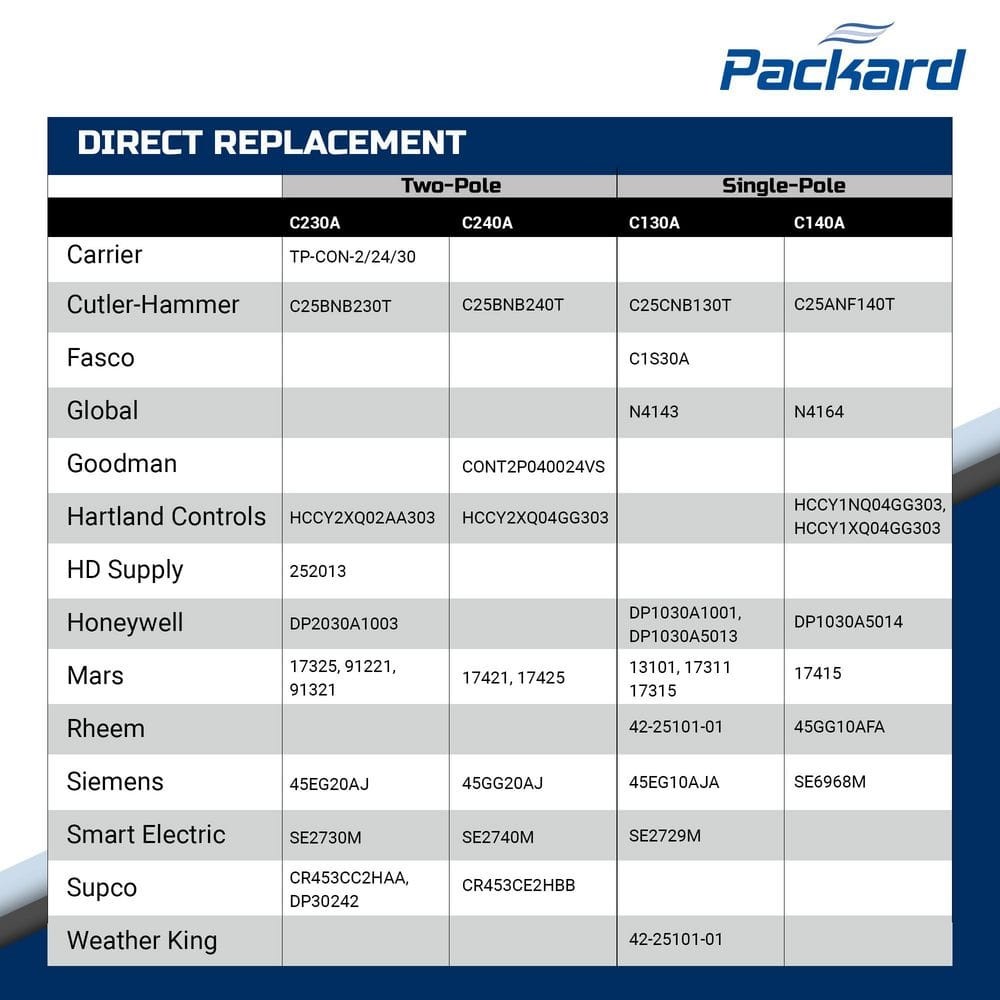 Packard

DIRECT REPLACEMENT

| | Two-Pole | | Single-Pole | |
|---|---|---|---|---|
| | C230A | C240A | C130A | C140A |
| Carrier | TP-CON-2/24/30 | | | |
| Cutler-Hammer | C25BNB230T | C25BNB240T | C25CNB130T | C25ANF140T |
| Fasco | | | C1S30A | |
| Global | | | N4143 | N4164 |
| Goodman | | CONT2P040024VS | | |
| Hartland Controls | HCCY2XQ02AA303 | HCCY2XQ04GG303 | | HCCY1NQ04GG303, HCCY1XQ04GG303 |
| HD Supply | 252013 | | | |
| Honeywell | DP2030A1003 | | DP1030A1001, DP1030A5013 | DP1030A5014 |
| Mars | 17325, 91221, 91321 | 17421, 17425 | 13101, 17311 17315 | 17415 |
| Rheem | | | 42-25101-01 | 45GG10AFA |
| Siemens | 45EG20AJ | 45GG20AJ | 45EG10AJA | SE6968M |
| Smart Electric | SE2730M | SE2740M | SE2729M | |
| Supco | CR453CC2HAA, DP30242 | CR453CE2HBB | | |
| Weather King | | | 42-25101-01 | |